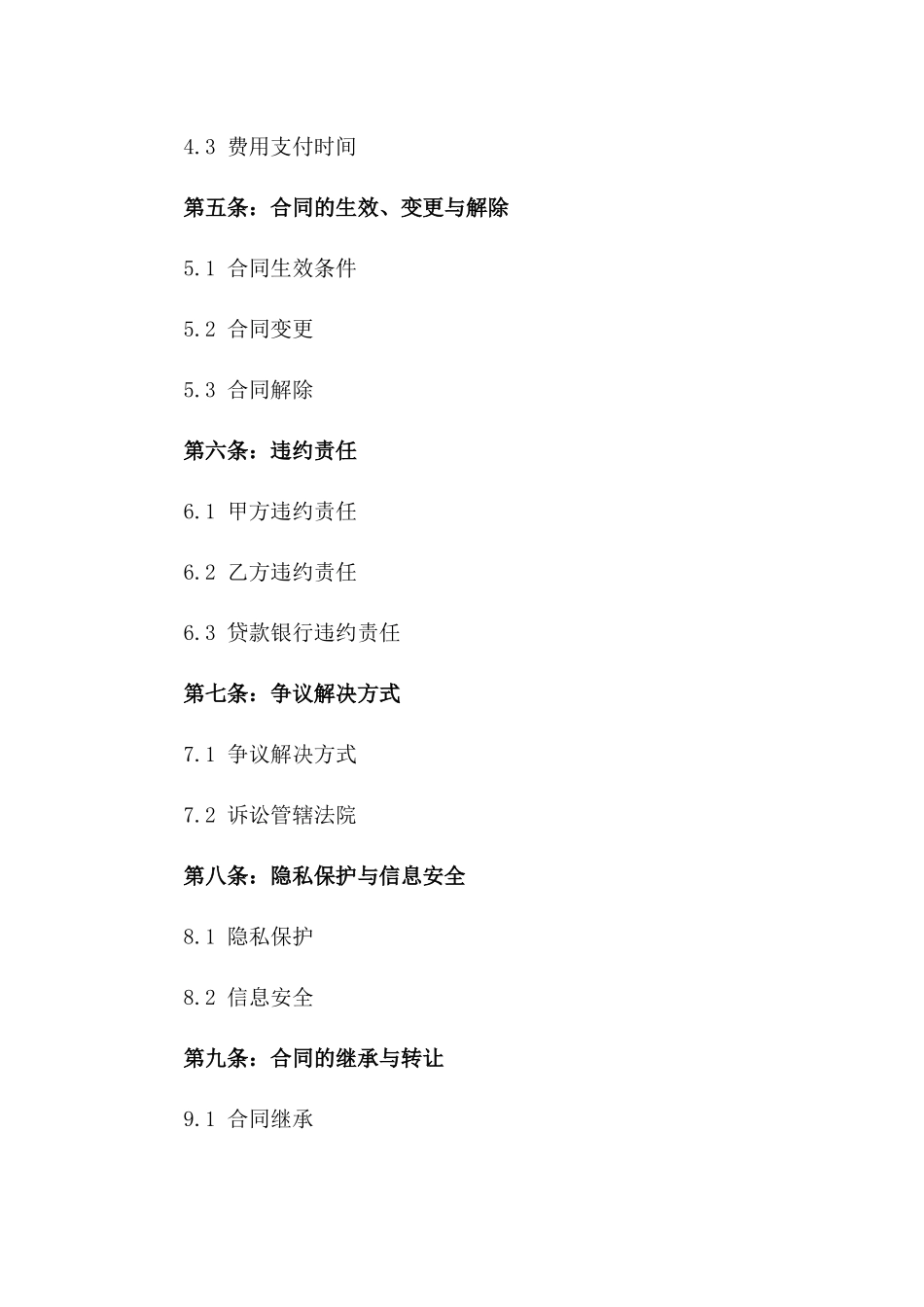 4.3 费用支付时间

第五条：合同的生效、变更与解除

5.1 合同生效条件

5.2 合同变更

5.3 合同解除

第六条：违约责任

6.1 甲方违约责任

6.2 乙方违约责任

6.3 贷款银行违约责任

第七条：争议解决方式

7.1 争议解决方式

7.2 诉讼管辖法院

第八条：隐私保护与信息安全

8.1 隐私保护

8.2 信息安全

第九条：合同的继承与转让

9.1 合同继承